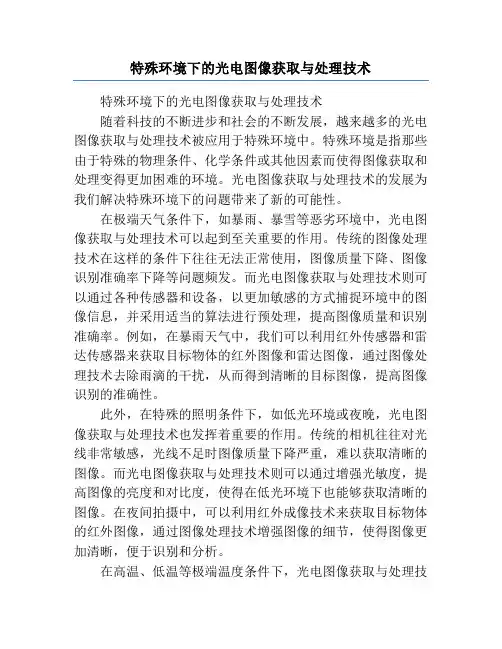 特殊环境下的光电图像获取与处理技术

特殊环境下的光电图像获取与处理技术

随着科技的不断进步和社会的不断发展，越来越多的光电图像获取与处理技术被应用于特殊环境中。特殊环境是指那些由于特殊的物理条件、化学条件或其他因素而使得图像获取和处理变得更加困难的环境。光电图像获取与处理技术的发展为我们解决特殊环境下的问题带来了新的可能性。

在极端天气条件下，如暴雨、暴雪等恶劣环境中，光电图像获取与处理技术可以起到至关重要的作用。传统的图像处理技术在这样的条件下往往无法正常使用，图像质量下降、图像识别准确率下降等问题频发。而光电图像获取与处理技术则可以通过各种传感器和设备，以更加敏感的方式捕捉环境中的图像信息，并采用适当的算法进行预处理，提高图像质量和识别准确率。例如，在暴雨天气中，我们可以利用红外传感器和雷达传感器来获取目标物体的红外图像和雷达图像，通过图像处理技术去除雨滴的干扰，从而得到清晰的目标图像，提高图像识别的准确性。

此外，在特殊的照明条件下，如低光环境或夜晚，光电图像获取与处理技术也发挥着重要的作用。传统的相机往往对光线非常敏感，光线不足时图像质量下降严重，难以获取清晰的图像。而光电图像获取与处理技术则可以通过增强光敏度，提高图像的亮度和对比度，使得在低光环境下也能够获取清晰的图像。在夜间拍摄中，可以利用红外成像技术来获取目标物体的红外图像，通过图像处理技术增强图像的细节，使得图像更加清晰，便于识别和分析。

在高温、低温等极端温度条件下，光电图像获取与处理技